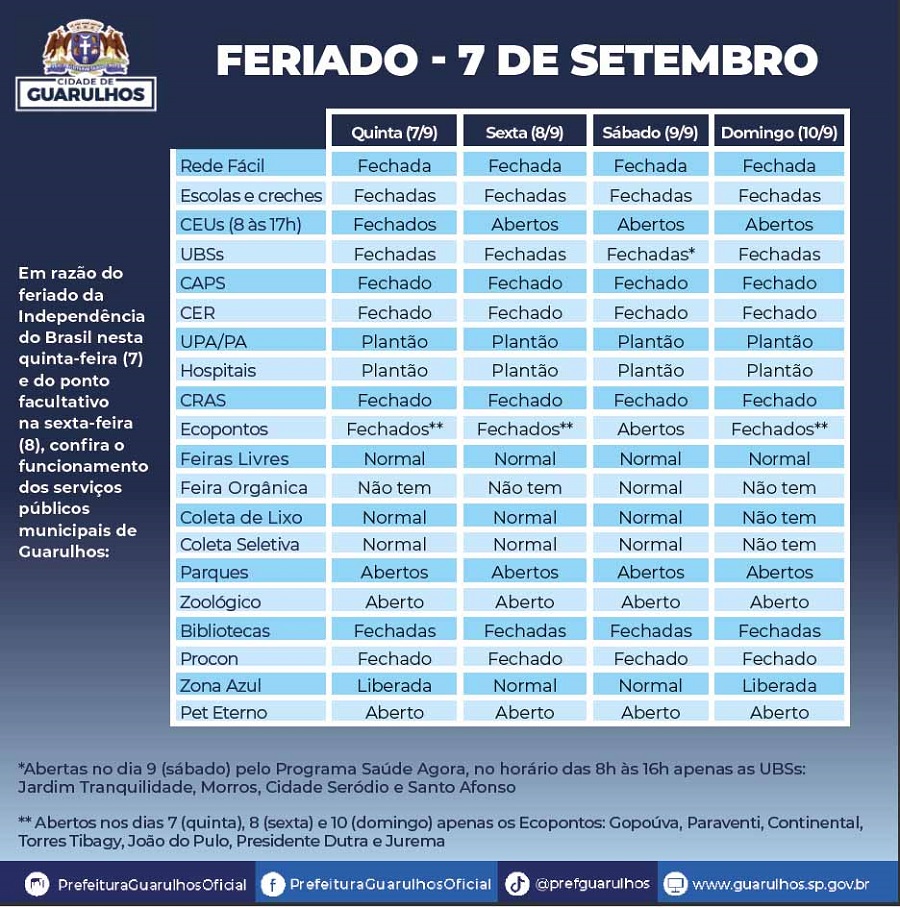 CIDADE DE
GUARULHOS

FERIADO - 7 DE SETEMBRO

Em razão do feriado da Independência do Brasil nesta quinta-feira (7) e do ponto facultativo na sexta-feira (8), confira o funcionamento dos serviços públicos municipais de Guarulhos:

| | Quinta (7/9) | Sexta (8/9) | Sábado (9/9) | Domingo (10/9) |
|---|---|---|---|---|
| Rede Fácil | Fechada | Fechada | Fechada | Fechada |
| Escolas e creches | Fechadas | Fechadas | Fechadas | Fechadas |
| CEUs (8 às 17h) | Fechados | Abertos | Abertos | Abertos |
| UBSs | Fechadas | Fechadas | Fechadas* | Fechadas |
| CAPS | Fechado | Fechado | Fechado | Fechado |
| CER | Fechado | Fechado | Fechado | Fechado |
| UPA/PA | Plantão | Plantão | Plantão | Plantão |
| Hospitais | Plantão | Plantão | Plantão | Plantão |
| CRAS | Fechado | Fechado | Fechado | Fechado |
| Ecopontos | Fechados** | Fechados** | Abertos | Fechados** |
| Feiras Livres | Normal | Normal | Normal | Normal |
| Feira Orgânica | Não tem | Não tem | Normal | Não tem |
| Coleta de Lixo | Normal | Normal | Normal | Não tem |
| Coleta Seletiva | Normal | Normal | Normal | Não tem |
| Parques | Abertos | Abertos | Abertos | Abertos |
| Zoológico | Aberto | Aberto | Aberto | Aberto |
| Bibliotecas | Fechadas | Fechadas | Fechadas | Fechadas |
| Procon | Fechado | Fechado | Fechado | Fechado |
| Zona Azul | Liberada | Normal | Normal | Liberada |
| Pet Eterno | Aberto | Aberto | Aberto | Aberto |

*Abertas no dia 9 (sábado) pelo Programa Saúde Agora, no horário das 8h às 16h apenas as UBSs: Jardim Tranquilidade, Morros, Cidade Seródio e Santo Afonso

** Abertos nos dias 7 (quinta), 8 (sexta) e 10 (domingo) apenas os Ecopontos: Gopoúva, Paraventi, Continental, Torres Tibagy, João do Pulo, Presidente Dutra e Jurema

PrefeituraGuarulhosOficial
PrefeituraGuarulhosOficial
@prefguarulhos
www.guarulhos.sp.gov.br